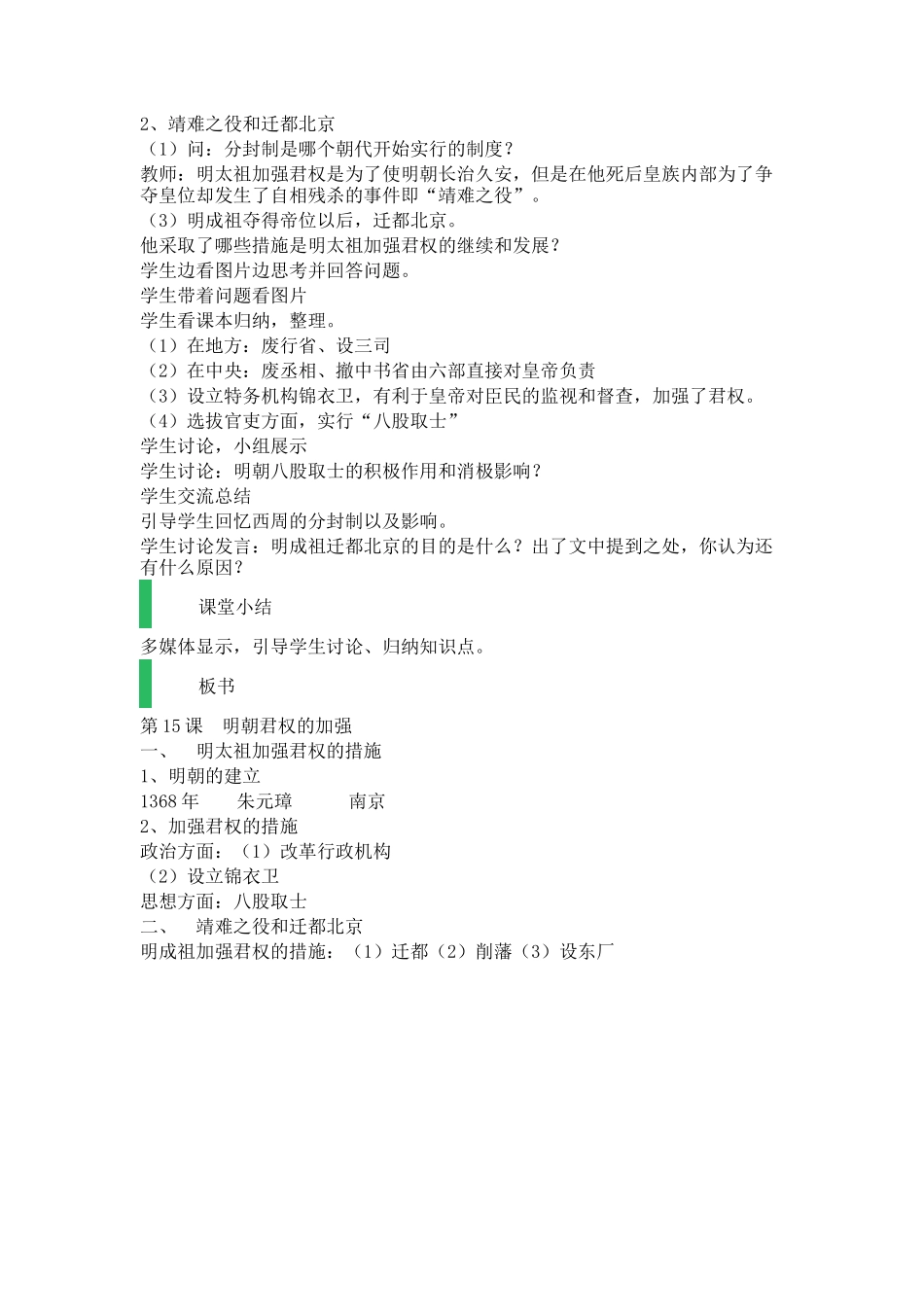 2、靖难之役和迁都北京

（1）问：分封制是哪个朝代开始实行的制度？

教师：明太祖加强君权是为了使明朝长治久安，但是在他死后皇族内部为了争夺皇位却发生了自相残杀的事件即“靖难之役”。

（3）明成祖夺得帝位以后，迁都北京。

他采取了哪些措施是明太祖加强君权的继续和发展？

学生边看图片边思考并回答问题。

学生带着问题看图片

学生看课本归纳，整理。

（1）在地方：废行省、设三司

（2）在中央：废丞相、撤中书省由六部直接对皇帝负责

（3）设立特务机构锦衣卫，有利于皇帝对臣民的监视和督查，加强了君权。

（4）选拔官吏方面，实行“八股取士”

学生讨论，小组展示

学生讨论：明朝八股取士的积极作用和消极影响？

学生交流总结

引导学生回忆西周的分封制以及影响。

学生讨论发言：明成祖迁都北京的目的是什么？出了文中提到之处，你认为还有什么原因？

课堂小结

多媒体显示，引导学生讨论、归纳知识点。

板书

第15课 明朝君权的加强

一、 明太祖加强君权的措施

1、明朝的建立

1368年 朱元璋 南京

2、加强君权的措施

政治方面：（1）改革行政机构

（2）设立锦衣卫

思想方面：八股取士

二、 靖难之役和迁都北京

明成祖加强君权的措施：（1）迁都（2）削藩（3）设东厂